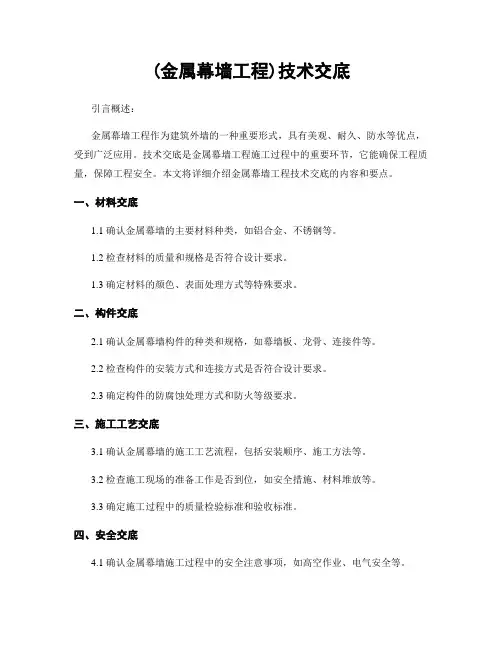 (金属幕墙工程)技术交底

引言概述：

金属幕墙工程作为建筑外墙的一种重要形式，具有美观、耐久、防水等优点，受到广泛应用。技术交底是金属幕墙工程施工过程中的重要环节，它能确保工程质量，保障工程安全。本文将详细介绍金属幕墙工程技术交底的内容和要点。

一、材料交底

1.1 确认金属幕墙的主要材料种类，如铝合金、不锈钢等。

1.2 检查材料的质量和规格是否符合设计要求。

1.3 确定材料的颜色、表面处理方式等特殊要求。

二、构件交底

2.1 确认金属幕墙构件的种类和规格，如幕墙板、龙骨、连接件等。

2.2 检查构件的安装方式和连接方式是否符合设计要求。

2.3 确定构件的防腐蚀处理方式和防火等级要求。

三、施工工艺交底

3.1 确认金属幕墙的施工工艺流程，包括安装顺序、施工方法等。

3.2 检查施工现场的准备工作是否到位，如安全措施、材料堆放等。

3.3 确定施工过程中的质量检验标准和验收标准。

四、安全交底

4.1 确认金属幕墙施工过程中的安全注意事项，如高空作业、电气安全等。